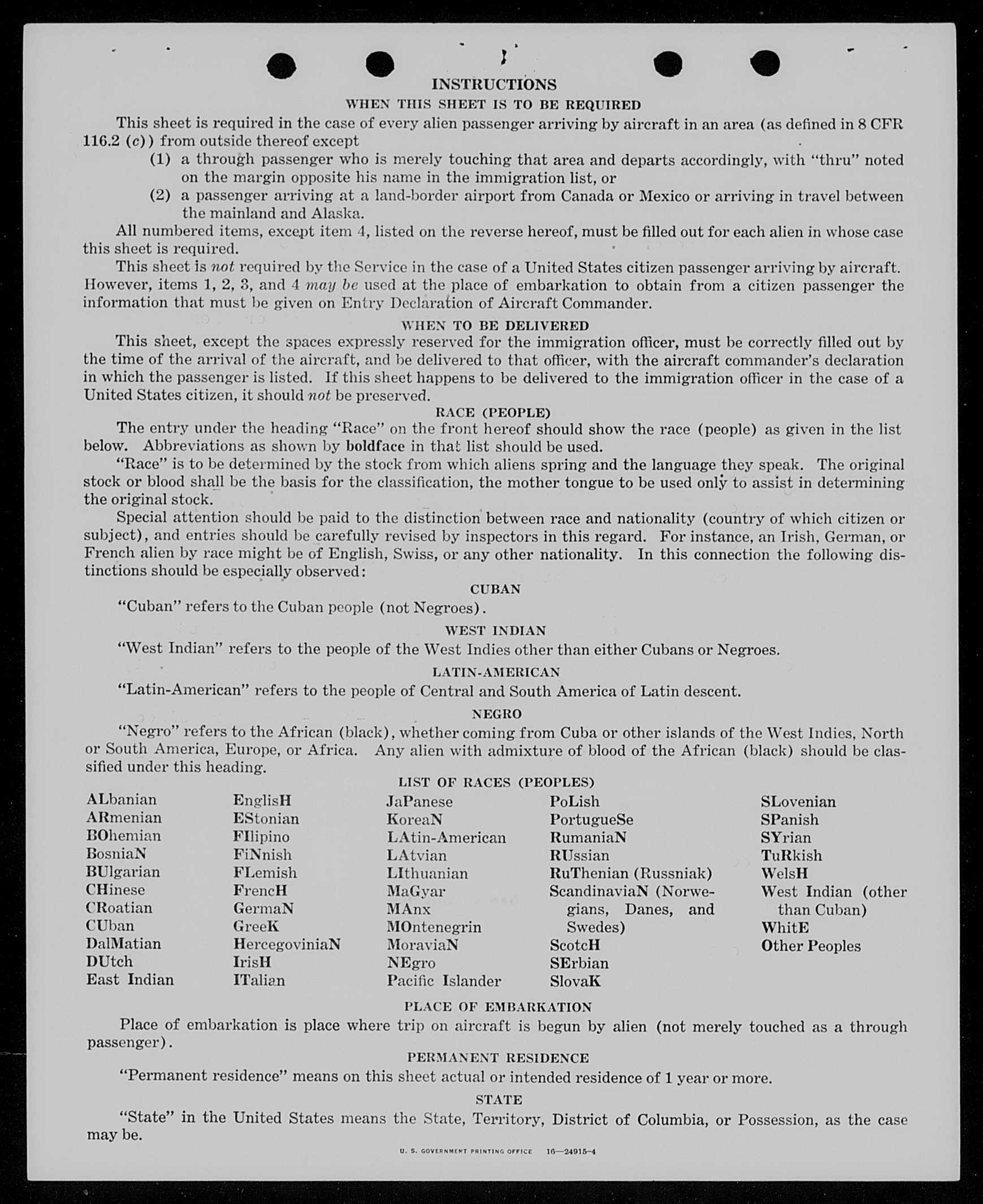 INSTRUCTIONS
WHEN THIS SHEET IS TO BE REQUIRED

This sheet is required in the case of every alien passenger arriving by aircraft in an area (as defined in 8 CFR 116.2 (c)) from outside thereof except

(1) a through passenger who is merely touching that area and departs accordingly, with "thru" noted on the margin opposite his name in the immigration list, or

(2) a passenger arriving at a land-border airport from Canada or Mexico or arriving in travel between the mainland and Alaska.

All numbered items, except item 4, listed on the reverse hereof, must be filled out for each alien in whose case this sheet is required.

This sheet is not required by the Service in the case of a United States citizen passenger arriving by aircraft. However, items 1, 2, 3, and 4 may be used at the place of embarkation to obtain from a citizen passenger the information that must be given on Entry Declaration of Aircraft Commander.

WHEN TO BE DELIVERED

This sheet, except the spaces expressly reserved for the immigration officer, must be correctly filled out by the time of the arrival of the aircraft, and be delivered to that officer, with the aircraft commander's declaration in which the passenger is listed. If this sheet happens to be delivered to the immigration officer in the case of a United States citizen, it should not be preserved.

RACE (PEOPLE)

The entry under the heading "Race" on the front hereof should show the race (people) as given in the list below. Abbreviations as shown by boldface in that list should be used.

"Race" is to be determined by the stock from which aliens spring and the language they speak. The original stock or blood shall be the basis for the classification, the mother tongue to be used only to assist in determining the original stock.

Special attention should be paid to the distinction between race and nationality (country of which citizen or subject), and entries should be carefully revised by inspectors in this regard. For instance, an Irish, German, or French alien by race might be of English, Swiss, or any other nationality. In this connection the following distinctions should be especially observed:

CUBAN

"Cuban" refers to the Cuban people (not Negroes).

WEST INDIAN

"West Indian" refers to the people of the West Indies other than either Cubans or Negroes.

LATIN-AMERICAN

"Latin-American" refers to the people of Central and South America of Latin descent.

NEGRO

"Negro" refers to the African (black), whether coming from Cuba or other islands of the West Indies, North or South America, Europe, or Africa. Any alien with admixture of blood of the African (black) should be classified under this heading.

LIST OF RACES (PEOPLES)

ALbanian
ARmenian
BOhemian
BosniaN
BUlgarian
CHinese
CRoatian
CUban
DalMatian
DUtch
East Indian

EnglisH
EStonian
FIlipino
FiNnish
FLemish
FrencH
GermaN
GreeK
HercegoviniaN
IrisH
ITalian

JaPanese
KoreaN
LAtin-American
LAtvian
LIthuanian
MaGyar
MAnx
MOntenegrin
MoraviaN
NEgro
Pacific Islander

PoLish
PortugueSe
RumaniaN
RUssian
RuThenian (Russniak)
ScandinaviaN (Norwegians, Danes, and Swedes)
ScotcH
SErbian
SlovaK

SLovenian
SPanish
SYrian
TuRkish
WelsH
West Indian (other than Cuban)
WhitE
Other Peoples

PLACE OF EMBARKATION

Place of embarkation is place where trip on aircraft is begun by alien (not merely touched as a through passenger).

PERMANENT RESIDENCE

"Permanent residence" means on this sheet actual or intended residence of 1 year or more.

STATE

"State" in the United States means the State, Territory, District of Columbia, or Possession, as the case may be.

U. S. GOVERNMENT PRINTING OFFICE 16—24915-4